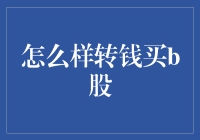 怎么样转钱买b股